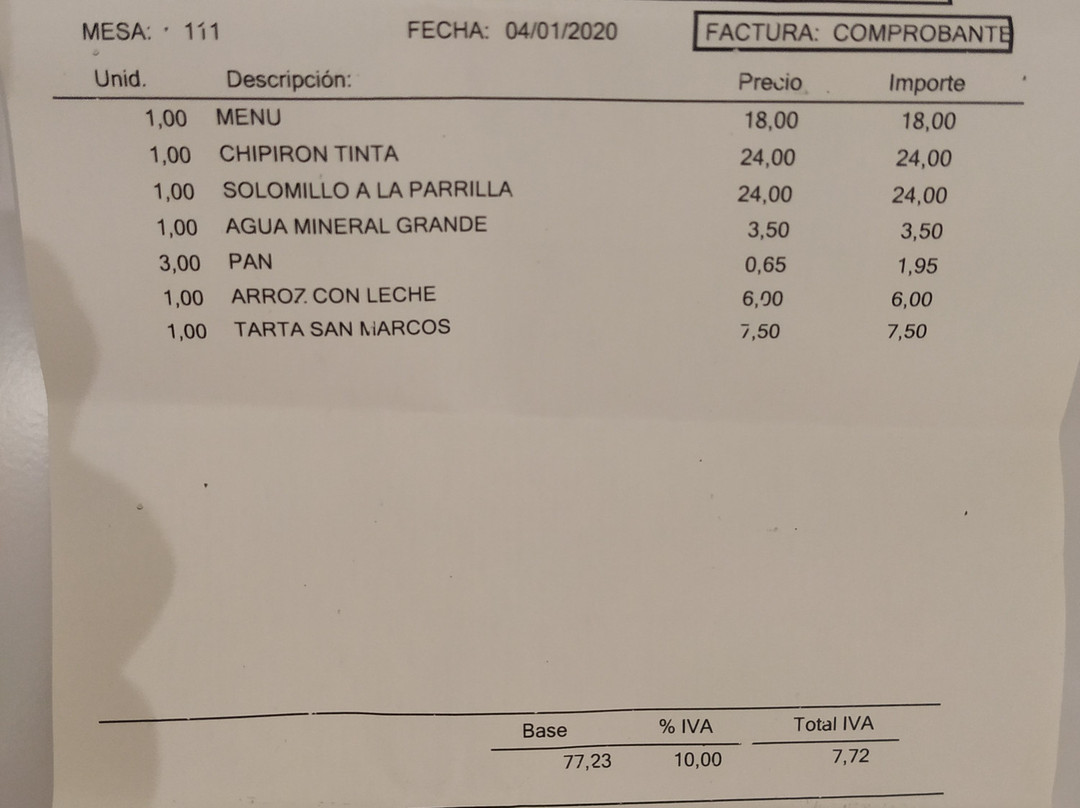 MESA: 111 FECHA: 04/01/2020 FACTURA: COMPROBANTE

| Unid. | Descripción: | Precio | Importe |
|---|---|---|---|
| 1,00 | MENU | 18,00 | 18,00 |
| 1,00 | CHIPIRON TINTA | 24,00 | 24,00 |
| 1,00 | SOLOMILLO A LA PARRILLA | 24,00 | 24,00 |
| 1,00 | AGUA MINERAL GRANDE | 3,50 | 3,50 |
| 3,00 | PAN | 0,65 | 1,95 |
| 1,00 | ARROZ CON LECHE | 6,00 | 6,00 |
| 1,00 | TARTA SAN MARCOS | 7,50 | 7,50 |

| Base | % IVA | Total IVA |
|---|---|---|
| 77,23 | 10,00 | 7,72 |